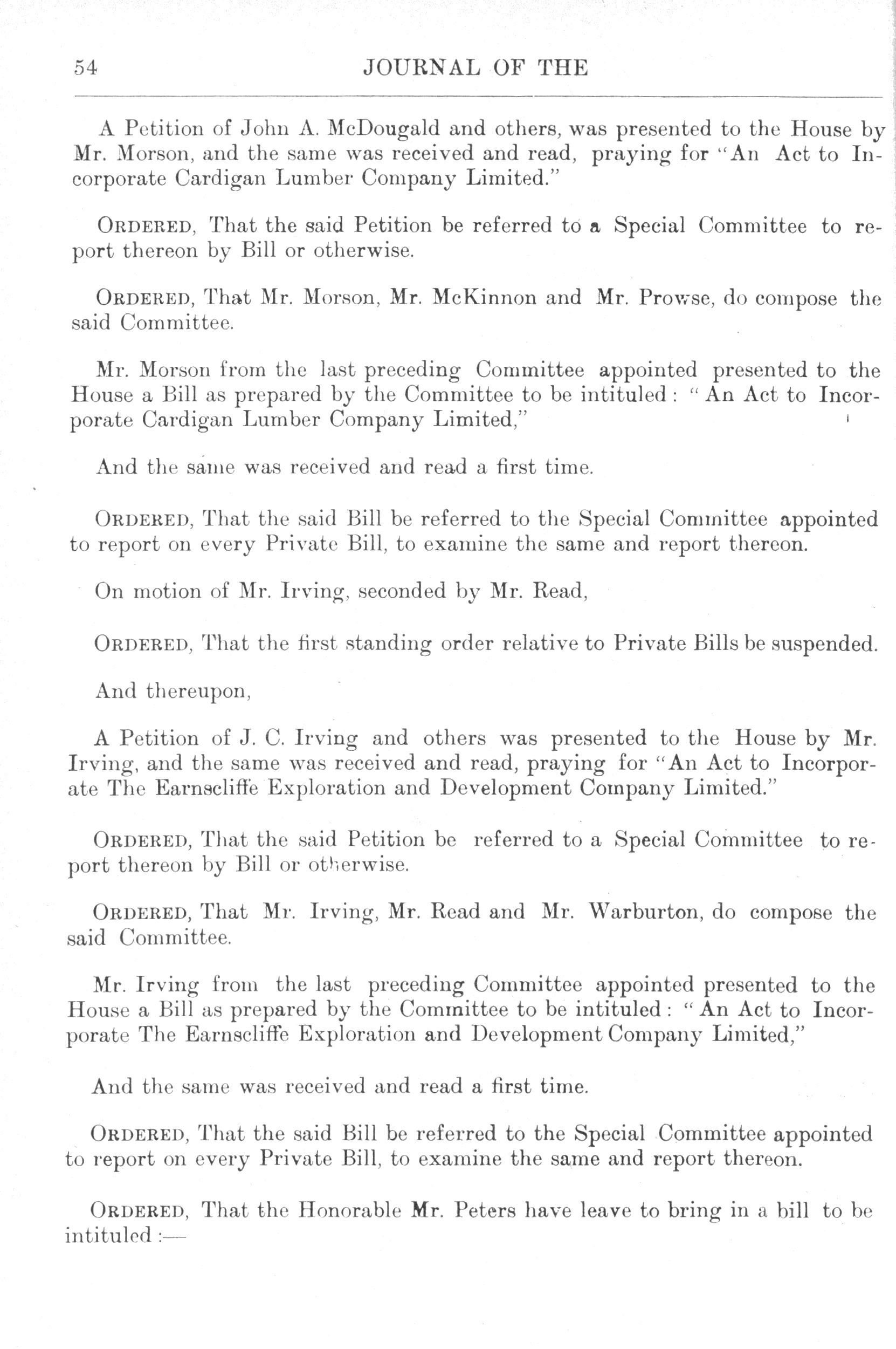 54 JOURNAL OF THE

A Petition of John A. McDougald and others, was presented to the House by Mr. Morson, and the same was received and read, praying for "An Act to Incorporate Cardigan Lumber Company Limited."

ORDERED, That the said Petition be referred to a Special Committee to report thereon by Bill or otherwise.

ORDERED, That Mr. Morson, Mr. McKinnon and Mr. Prowse, do compose the said Committee.

Mr. Morson from the last preceding Committee appointed presented to the House a Bill as prepared by the Committee to be intituled: "An Act to Incorporate Cardigan Lumber Company Limited,"

And the same was received and read a first time.

ORDERED, That the said Bill be referred to the Special Committee appointed to report on every Private Bill, to examine the same and report thereon.

On motion of Mr. Irving, seconded by Mr. Read,

ORDERED, That the first standing order relative to Private Bills be suspended.

And thereupon,

A Petition of J. C. Irving and others was presented to the House by Mr. Irving, and the same was received and read, praying for "An Act to Incorporate The Earnscliffe Exploration and Development Company Limited."

ORDERED, That the said Petition be referred to a Special Committee to report thereon by Bill or otherwise.

ORDERED, That Mr. Irving, Mr. Read and Mr. Warburton, do compose the said Committee.

Mr. Irving from the last preceding Committee appointed presented to the House a Bill as prepared by the Committee to be intituled: "An Act to Incorporate The Earnscliffe Exploration and Development Company Limited,"

And the same was received and read a first time.

ORDERED, That the said Bill be referred to the Special Committee appointed to report on every Private Bill, to examine the same and report thereon.

ORDERED, That the Honorable Mr. Peters have leave to bring in a bill to be intituled:—